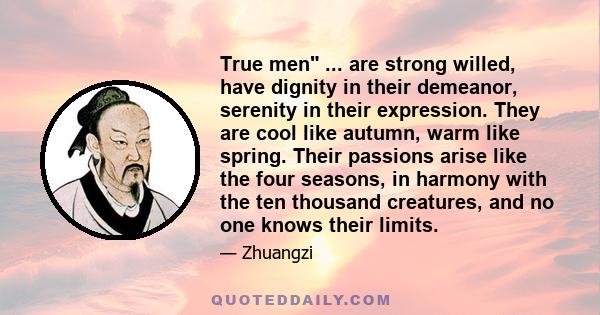 True men" ... are strong willed, have dignity in their demeanor, serenity in their expression. They are cool like autumn, warm like spring. Their passions arise like the four seasons, in harmony with the ten thousand creatures, and no one knows their limits.

— Zhuangzi

QUOTEDDAILY.COM